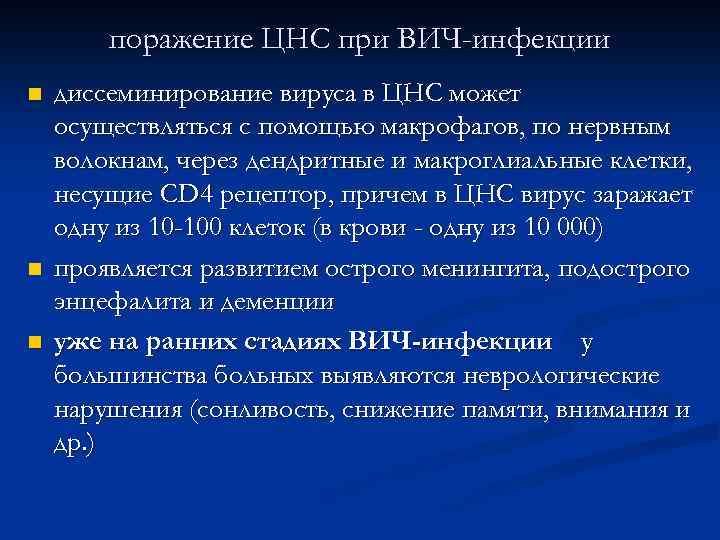 поражение ЦНС при ВИЧ-инфекции

диссеминирование вируса в ЦНС может осуществляться с помощью макрофагов, по нервным волокнам, через дендритные и макроглиальные клетки, несущие CD4 рецептор, причем в ЦНС вирус заражает одну из 10-100 клеток (в крови - одну из 10 000)

проявляется развитием острого менингита, подострого энцефалита и деменции

уже на ранних стадиях ВИЧ-инфекции у большинства больных выявляются неврологические нарушения (сонливость, снижение памяти, внимания и др.)